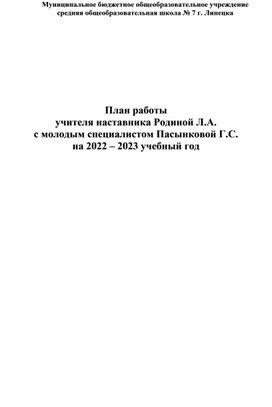 Муниципальное бюджетное общеобразовательное учреждение средняя общеобразовательная школа № 7 г. Липецка

План работы
учителя наставника Родиной Л.А.
с молодым специалистом Пасынковой Г.С.
на 2022 – 2023 учебный год